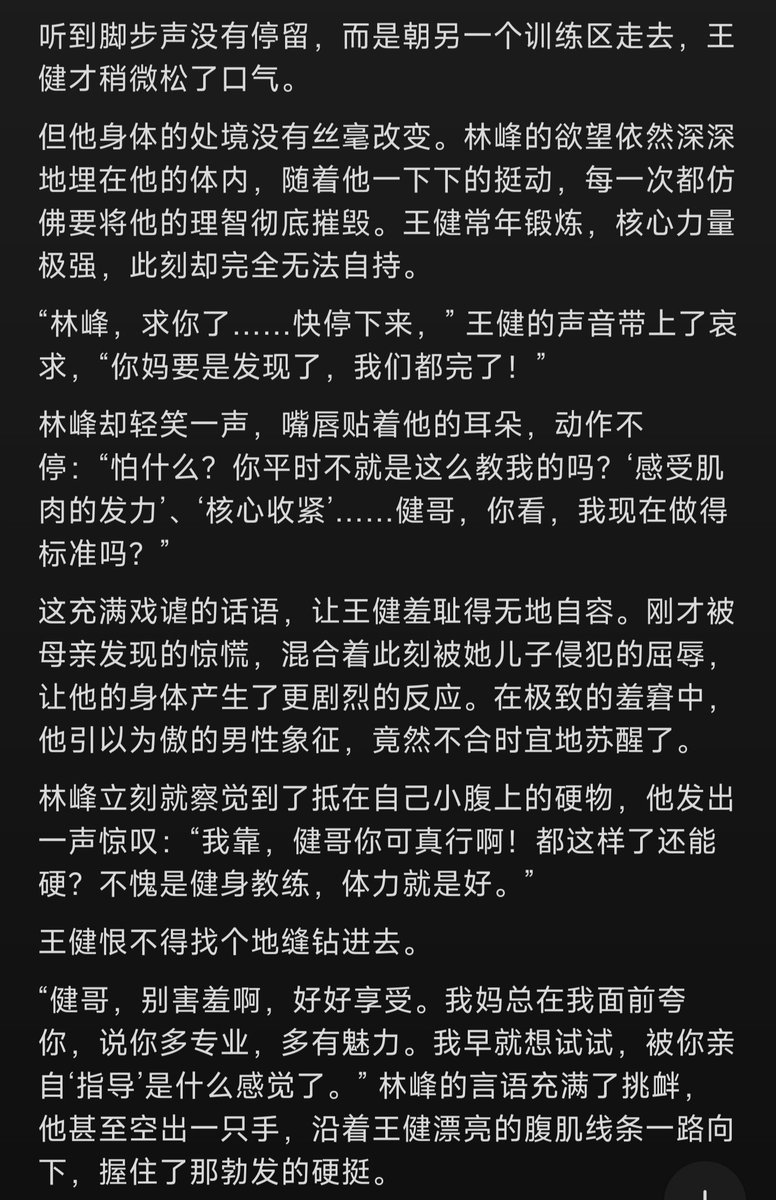 听到脚步声没有停留，而是朝另一个训练区走去，王健才稍微松了口气。

但他身体的处境没有丝毫改变。林峰的欲望依然深深地埋在他的体内，随着他一下下的挺动，每一次都仿佛要将他的理智彻底摧毁。王健常年锻炼，核心力量极强，此刻却完全无法自持。

“林峰，求你了……快停下来，”王健的声音带上了哀求，“你妈要是发现了，我们都完了！”

林峰却轻笑一声，嘴唇贴着他的耳朵，动作不停：“怕什么？你平时不就是这么教我的吗？‘感受肌肉的发力’、‘核心收紧’……健哥，你看，我现在做得标准吗？”

这充满戏谑的话语，让王健羞耻得无地自容。刚才被母亲发现的惊慌，混合着此刻被她儿子侵犯的屈辱，让他的身体产生了更剧烈的反应。在极致的羞窘中，他引以为傲的男性象征，竟然不合时宜地苏醒了。

林峰立刻就察觉到了抵在自己小腹上的硬物，他发出一声惊叹：“我靠，健哥你可真行啊！都这样了还能硬？不愧是健身教练，体力就是好。”

王健恨不得找个地缝钻进去。

“健哥，别害羞啊，好好享受。我妈总在我面前夸你，说你多专业，多有魅力。我早就想试试，被你亲自‘指导’是什么感觉了。”林峰的言语充满了挑衅，他甚至空出一只手，沿着王健漂亮的腹肌线条一路向下，握住了那勃发的硬挺。